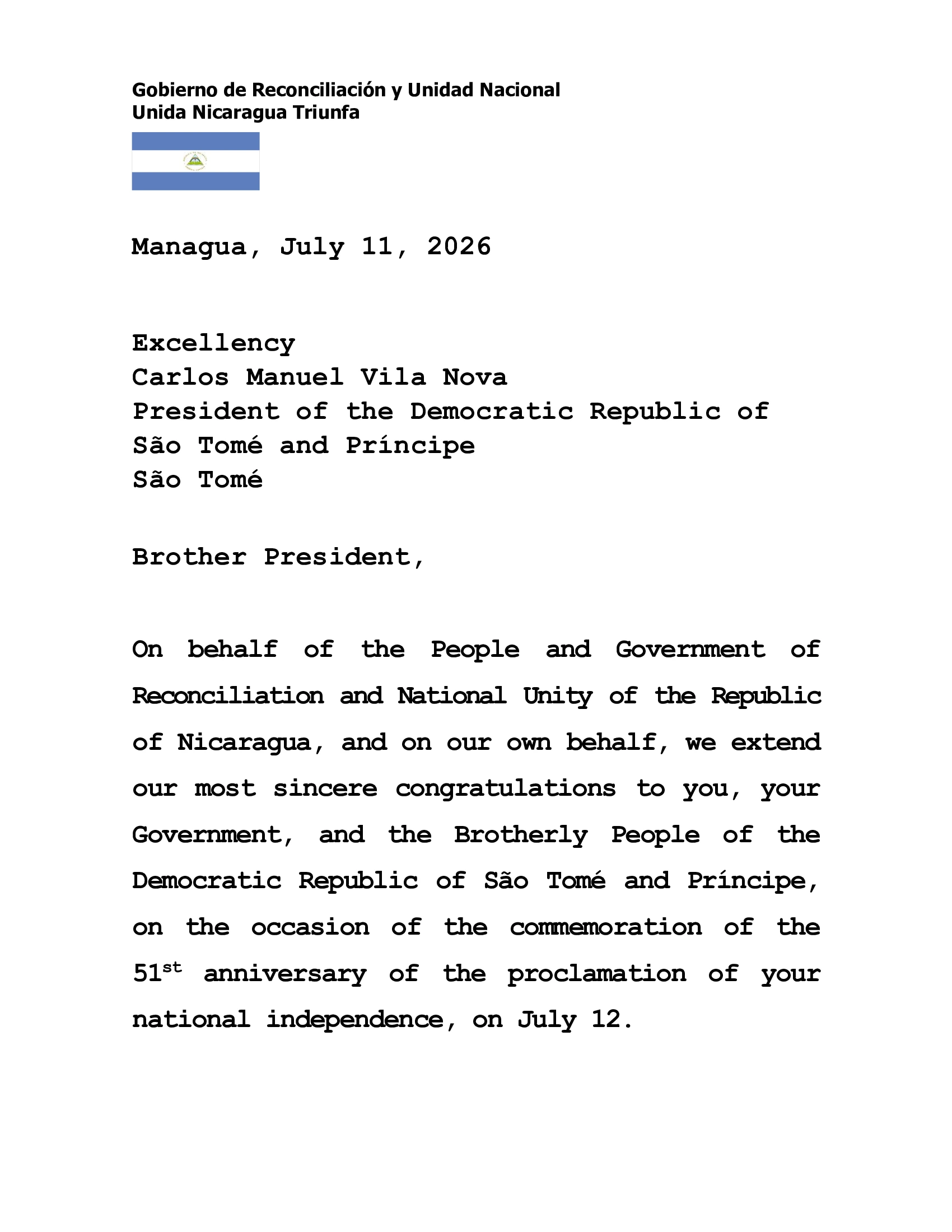 Gobierno de Reconciliación y Unidad Nacional
Unida Nicaragua Triunfa

Managua, July 11, 2026

Excellency
Carlos Manuel Vila Nova
President of the Democratic Republic of
São Tomé and Príncipe
São Tomé

Brother President,

On behalf of the People and Government of Reconciliation and National Unity of the Republic of Nicaragua, and on our own behalf, we extend our most sincere congratulations to you, your Government, and the Brotherly People of the Democratic Republic of São Tomé and Príncipe, on the occasion of the commemoration of the 51st anniversary of the proclamation of your national independence, on July 12.